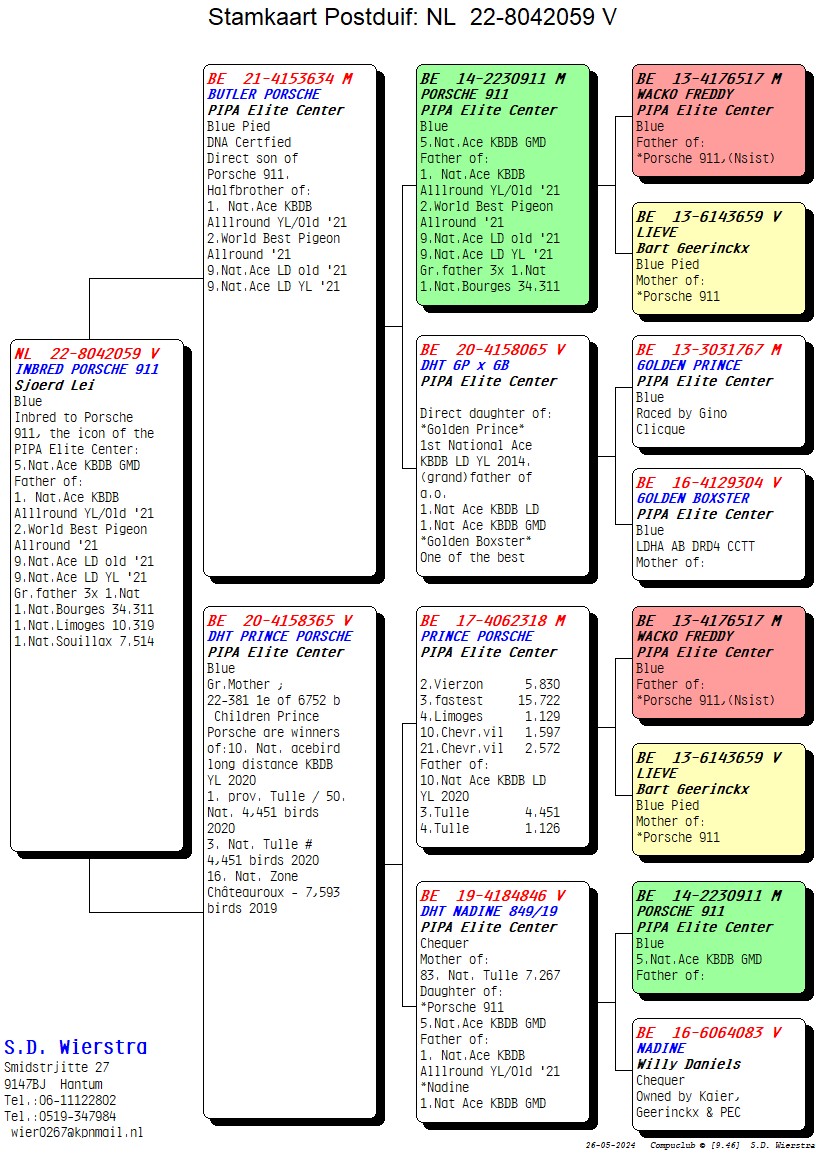 Stamkaart Postduif: NL 22-8042059 V

NL 22-8042059 V
INBRED PORSCHE 911
Sjoerd Lei
Blue
Inbred to Porsche 911, the icon of the PIPA Elite Center:
5.Nat.Ace KBDB GMD
Father of:
1. Nat.Ace KBDB Alllround YL/Old '21
2.World Best Pigeon Allround '21
9.Nat.Ace LD old '21
9.Nat.Ace LD YL '21
Gr.father 3x 1.Nat
1.Nat.Bourges 34.311
1.Nat.Limoges 10.319
1.Nat.Souillax 7.514

BE 21-4153634 M
BUTLER PORSCHE
PIPA Elite Center
Blue Pied
DNA Certfied
Direct son of Porsche 911.
Halfbrother of:
1. Nat.Ace KBDB Alllround YL/Old '21
2.World Best Pigeon Allround '21
9.Nat.Ace LD old '21
9.Nat.Ace LD YL '21

BE 20-4158365 V
DHT PRINCE PORSCHE
PIPA Elite Center
Blue
Gr.Mother ;
22-381 1e of 6752 b
Children Prince Porsche are winners of:10. Nat. acebird long distance KBDB YL 2020
1. prov. Tulle / 50. Nat. 4,451 birds 2020
3. Nat. Tulle # 4,451 birds 2020
16. Nat. Zone Châteauroux - 7,593 birds 2019

BE 14-2230911 M
PORSCHE 911
PIPA Elite Center
Blue
5.Nat.Ace KBDB GMD
Father of:
1. Nat.Ace KBDB Alllround YL/Old '21
2.World Best Pigeon Allround '21
9.Nat.Ace LD old '21
9.Nat.Ace LD YL '21
Gr.father 3x 1.Nat
1.Nat.Bourges 34.311

BE 20-4158065 V
DHT GP x GB
PIPA Elite Center

Direct daughter of:
*Golden Prince*
1st National Ace KBDB LD YL 2014.
(grand)father of a.o.
1.Nat Ace KBDB LD
1.Nat Ace KBDB GMD
*Golden Boxster*
One of the best

BE 17-4062318 M
PRINCE PORSCHE
PIPA Elite Center

2.Vierzon 5.830
3.fastest 15.722
4.Limoges 1.129
10.Chevr.vil 1.597
21.Chevr.vil 2.572
Father of:
10.Nat Ace KBDB LD YL 2020
3.Tulle 4.451
4.Tulle 1.126

BE 19-4184846 V
DHT NADINE 849/19
PIPA Elite Center
Chequer
Mother of:
83. Nat. Tulle 7.267
Daughter of:
*Porsche 911
5.Nat.Ace KBDB GMD
Father of:
1. Nat.Ace KBDB Alllround YL/Old '21
*Nadine
1.Nat Ace KBDB GMD

BE 13-4176517 M
WACKO FREDDY
PIPA Elite Center
Blue
Father of:
*Porsche 911,(Nsist)

BE 13-6143659 V
LIEVE
Bart Geerinckx
Blue Pied
Mother of:
*Porsche 911

BE 13-3031767 M
GOLDEN PRINCE
PIPA Elite Center
Blue
Raced by Gino Clicque

BE 16-4129304 V
GOLDEN BOXSTER
PIPA Elite Center
Blue
LDHA AB DRD4 CCTT
Mother of:

BE 13-4176517 M
WACKO FREDDY
PIPA Elite Center
Blue
Father of:
*Porsche 911,(Nsist)

BE 13-6143659 V
LIEVE
Bart Geerinckx
Blue Pied
Mother of:
*Porsche 911

BE 14-2230911 M
PORSCHE 911
PIPA Elite Center
Blue
5.Nat.Ace KBDB GMD
Father of:

BE 16-6064083 V
NADINE
Willy Daniels
Chequer
Owned by Kaier, Geerinckx & PEC

S.D. Wierstra
Smidstrjitte 27
9147BJ Hantum
Tel.:06-11122802
Tel.:0519-347984
wier0267@kpnmail.nl

26-05-2024 Compuclub © [9.46] S.D. Wierstra